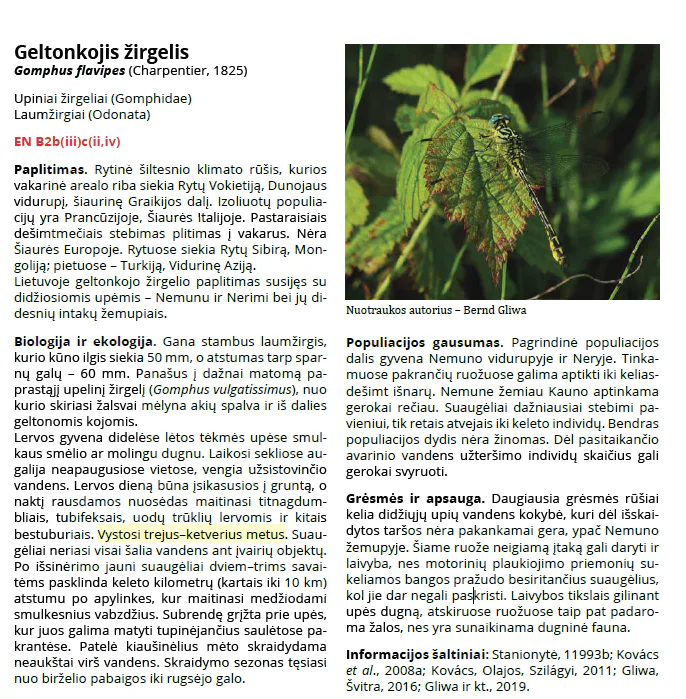 Geltonkojis žirgelis
Gomphus flavipes (Charpentier, 1825)

Upiniai žirgeliai (Gomphidae)
Laumžirgiai (Odonata)

EN B2b(iii)c(ii,iv)

Paplitimas. Rytinė šiltesnio klimato rūšis, kurios vakarinė arealo riba siekia Rytų Vokietiją, Dunojaus vidurupį, šiaurinę Graikijos dalį. Izoliuotų populiacijų yra Prancūzijoje, Šiaurės Italijoje. Pastaraisiais dešimtmečiais stebimas plitimas į vakarus. Nėra Šiaurės Europoje. Rytuose siekia Rytų Sibirą, Mongoliją; pietuose – Turkiją, Vidurinę Aziją.
Lietuvoje geltonkojo žirgelio paplitimas susijęs su didžiosiomis upėmis – Nemunu ir Nerimi bei jų didesnių intakų žemupiais.

Biologija ir ekologija. Gana stambus laumžirgis, kurio kūno ilgis siekia 50 mm, o atstumas tarp sparnų galų – 60 mm. Panašus į dažnai matomą paprastąjį upelinį žirgelį (Gomphus vulgatissimus), nuo kurio skiriasi žalsvai mėlyna akių spalva ir iš dalies geltonomis kojomis.
Lervos gyvena didelėse lėtos tėkmės upėse smulkaus smėlio ar molingu dugnu. Laikosi sekliose augalija neapaugusiose vietose, vengia užsistovinčio vandens. Lervos dieną būna įsikasusios į gruntą, o naktį rausdamos nuosėdas maitinasi titnagdumbliais, tubifeksais, uodų trūklių lervomis ir kitais bestuburiais. Vystosi trejus–ketverius metus. Suaugėliai neriasi visai šalia vandens ant įvairių objektų. Po išsinėrimo jauni suaugėliai dviem–trims savaitėms pasklinda keleto kilometrų (kartais iki 10 km) atstumu po apylinkes, kur maitinasi medžiodami smulkesnius vabzdžius. Subrendę grįžta prie upės, kur juos galima matyti tupinėjančius saulėtose pakrantėse. Patelė kiaušinėlius mėto skraidydama neaukštai virš vandens. Skraidymo sezonas tęsiasi nuo birželio pabaigos iki rugsėjo galo.

Nuotraukos autorius – Bernd Gliwa

Populiacijos gausumas. Pagrindinė populiacijos dalis gyvena Nemuno vidurupyje ir Neryje. Tinkamuose pakrančių ruožuose galima aptikti iki keliasdešimt išnarų. Nemune žemiau Kauno aptinkama gerokai rečiau. Suaugėliai dažniausiai stebimi pavieniui, tik retais atvejais iki keleto individų. Bendras populiacijos dydis nėra žinomas. Dėl pasitaikančio avarinio vandens užteršimo individų skaičius gali gerokai svyruoti.

Grėsmės ir apsauga. Daugiausia grėsmės rūšiai kelia didžiųjų upių vandens kokybė, kuri dėl išskaidytos taršos nėra pakankamai gera, ypač Nemuno žemupyje. Šiame ruože neigiamą įtaką gali daryti ir laivyba, nes motorinių plaukiojimo priemonių sukeliamos bangos pražudo besiritančius suaugėlius, kol jie dar negali paskristi. Laivybos tikslais gilinant upės dugną, atskiruose ruožuose taip pat padaroma žalos, nes yra sunaikinama dugninė fauna.

Informacijos šaltiniai: Stanionytė, 11993b; Kovács et al., 2008a; Kovács, Olajos, Szilágyi, 2011; Gliwa, Švitra, 2016; Gliwa ir kt., 2019.